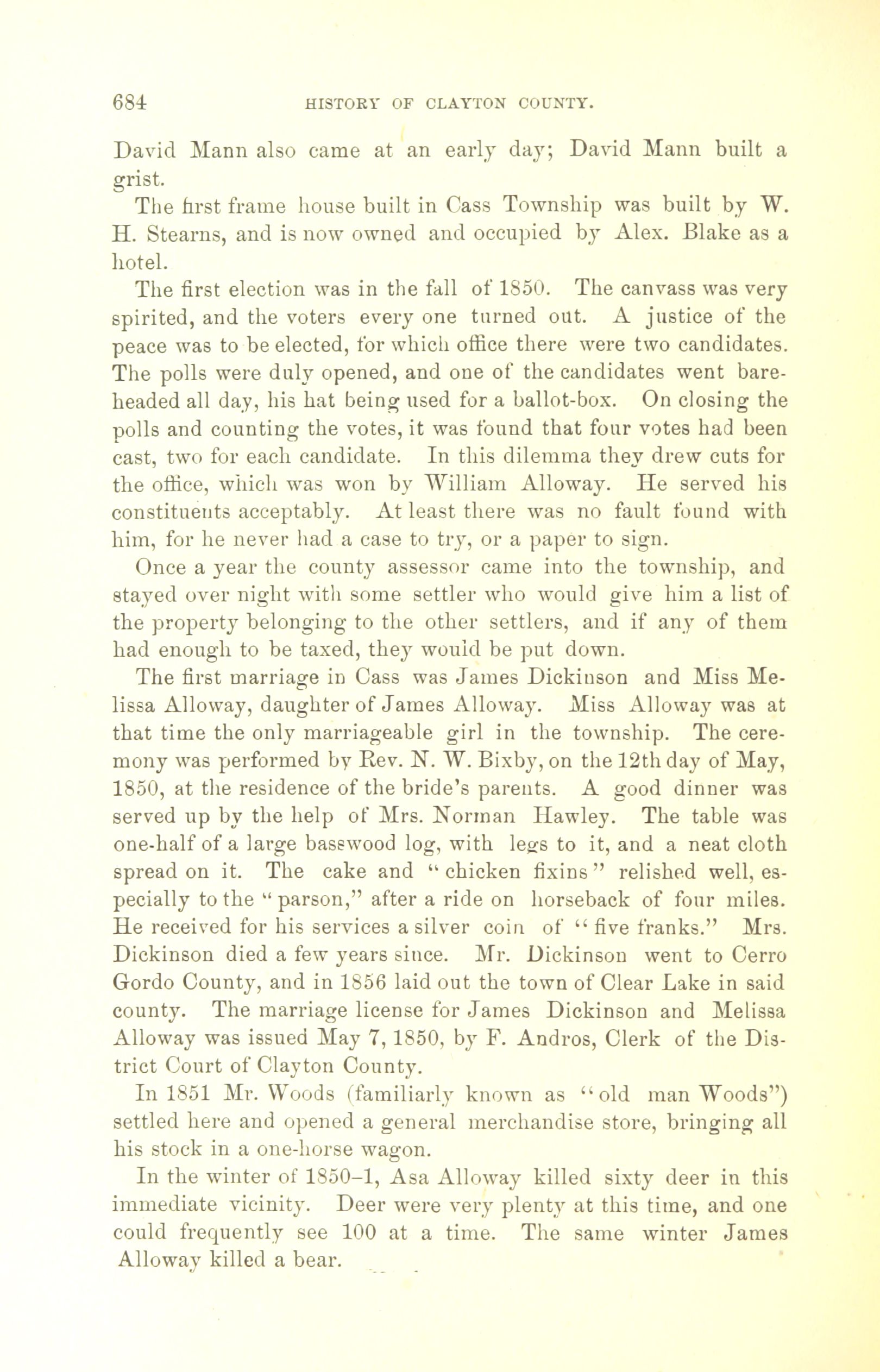 684 HISTORY OF CLAYTON COUNTY.

David Mann also came at an early day; David Mann built a grist.

The first frame house built in Cass Township was built by W. H. Stearns, and is now owned and occupied by Alex. Blake as a hotel.

The first election was in the fall of 1850. The canvass was very spirited, and the voters every one turned out. A justice of the peace was to be elected, for which office there were two candidates. The polls were duly opened, and one of the candidates went bareheaded all day, his hat being used for a ballot-box. On closing the polls and counting the votes, it was found that four votes had been cast, two for each candidate. In this dilemma they drew cuts for the office, which was won by William Alloway. He served his constituents acceptably. At least there was no fault found with him, for he never had a case to try, or a paper to sign.

Once a year the county assessor came into the township, and stayed over night with some settler who would give him a list of the property belonging to the other settlers, and if any of them had enough to be taxed, they would be put down.

The first marriage in Cass was James Dickinson and Miss Melissa Alloway, daughter of James Alloway. Miss Alloway was at that time the only marriageable girl in the township. The ceremony was performed by Rev. N. W. Bixby, on the 12th day of May, 1850, at the residence of the bride's parents. A good dinner was served up by the help of Mrs. Norman Hawley. The table was one-half of a large basswood log, with legs to it, and a neat cloth spread on it. The cake and "chicken fixins" relished well, especially to the "parson," after a ride on horseback of four miles. He received for his services a silver coin of "five franks." Mrs. Dickinson died a few years since. Mr. Dickinson went to Cerro Gordo County, and in 1856 laid out the town of Clear Lake in said county. The marriage license for James Dickinson and Melissa Alloway was issued May 7, 1850, by F. Andros, Clerk of the District Court of Clayton County.

In 1851 Mr. Woods (familiarly known as "old man Woods") settled here and opened a general merchandise store, bringing all his stock in a one-horse wagon.

In the winter of 1850–1, Asa Alloway killed sixty deer in this immediate vicinity. Deer were very plenty at this time, and one could frequently see 100 at a time. The same winter James Alloway killed a bear.